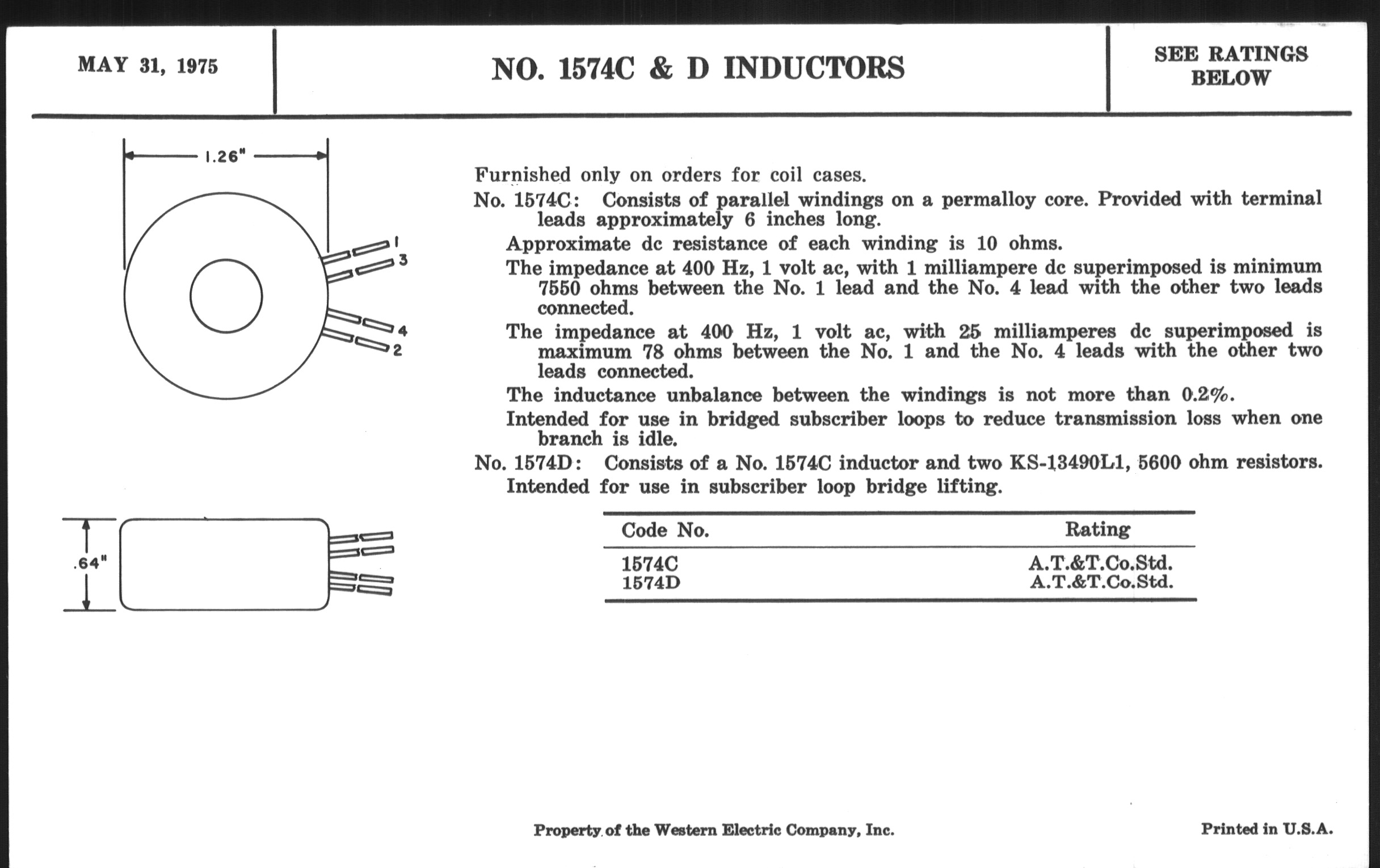 MAY 31, 1975

NO. 1574C & D INDUCTORS

SEE RATINGS BELOW

1.26"

1
3
4
2

.64"

Furnished only on orders for coil cases.

No. 1574C: Consists of parallel windings on a permalloy core. Provided with terminal leads approximately 6 inches long.

Approximate dc resistance of each winding is 10 ohms.

The impedance at 400 Hz, 1 volt ac, with 1 milliampere dc superimposed is minimum 7550 ohms between the No. 1 lead and the No. 4 lead with the other two leads connected.

The impedance at 400 Hz, 1 volt ac, with 25 milliamperes dc superimposed is maximum 78 ohms between the No. 1 and the No. 4 leads with the other two leads connected.

The inductance unbalance between the windings is not more than 0.2%.

Intended for use in bridged subscriber loops to reduce transmission loss when one branch is idle.

No. 1574D: Consists of a No. 1574C inductor and two KS-13490L1, 5600 ohm resistors.

Intended for use in subscriber loop bridge lifting.

| Code No. | Rating |
|---|---|
| 1574C | A.T.&T.Co.Std. |
| 1574D | A.T.&T.Co.Std. |

Property of the Western Electric Company, Inc.

Printed in U.S.A.